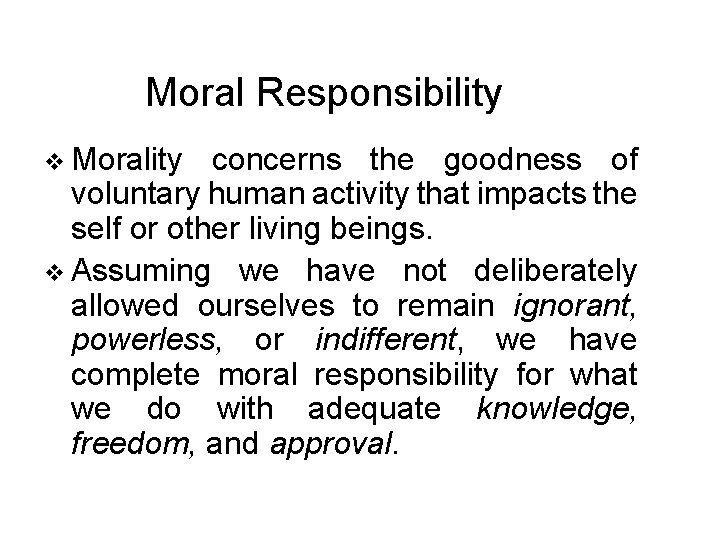 Moral Responsibility

❖ Morality concerns the goodness of voluntary human activity that impacts the self or other living beings.

❖ Assuming we have not deliberately allowed ourselves to remain ignorant, powerless, or indifferent, we have complete moral responsibility for what we do with adequate knowledge, freedom, and approval.